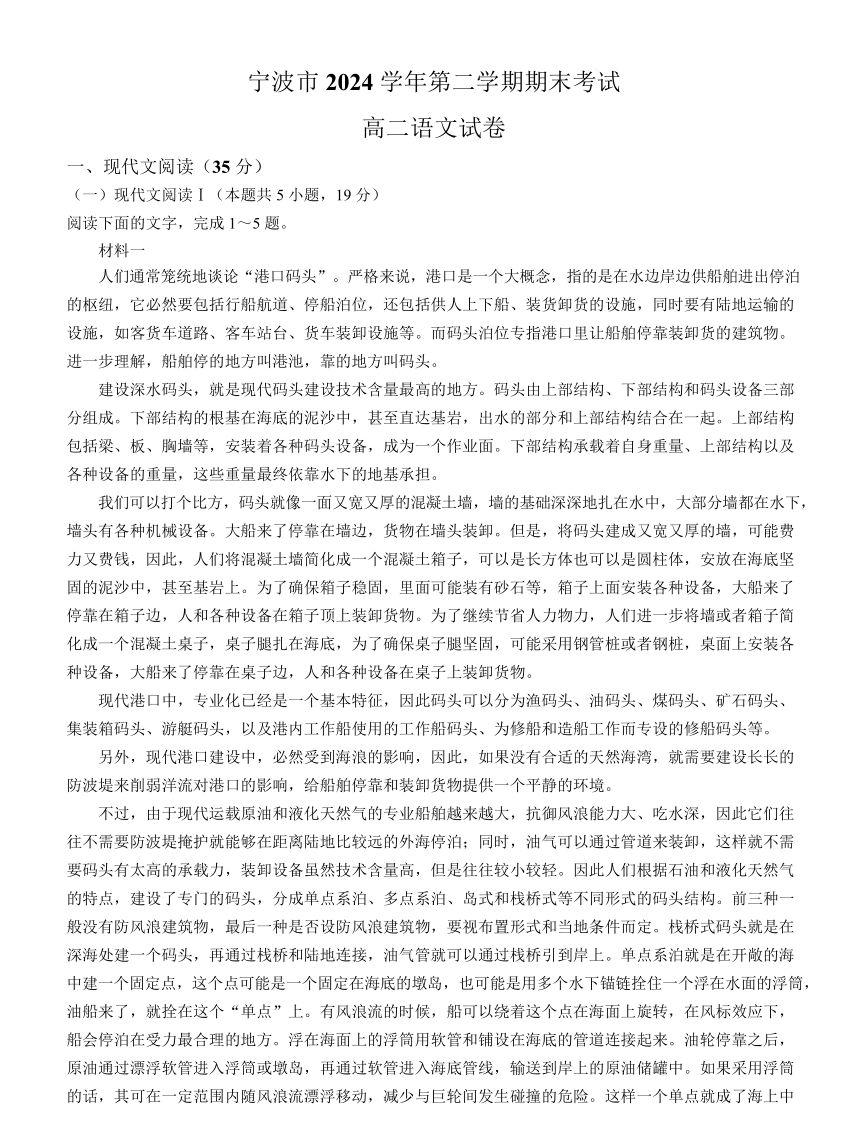 宁波市 2024 学年第二学期期末考试

高二语文试卷

一、现代文阅读（35 分）

（一）现代文阅读Ⅰ（本题共 5 小题，19 分）

阅读下面的文字，完成 1～5 题。

材料一

人们通常笼统地谈论“港口码头”。严格来说，港口是一个大概念，指的是在水边岸边供船舶进出停泊的枢纽，它必然要包括行船航道、停船泊位，还包括供人上下船、装货卸货的设施，同时要有陆地运输的设施，如客货车道路、客车站台、货车装卸设施等。而码头泊位专指港口里让船舶停靠装卸货的建筑物。进一步理解，船舶停的地方叫港池，靠的地方叫码头。

建设深水码头，就是现代码头建设技术含量最高的地方。码头由上部结构、下部结构和码头设备三部分组成。下部结构的根基在海底的泥沙中，甚至直达基岩，出水的部分和上部结构结合在一起。上部结构包括梁、板、胸墙等，安装着各种码头设备，成为一个作业面。下部结构承载着自身重量、上部结构以及各种设备的重量，这些重量最终依靠水下的地基承担。

我们可以打个比方，码头就像一面又宽又厚的混凝土墙，墙的基础深深地扎在水中，大部分墙都在水下，墙头有各种机械设备。大船来了停靠在墙边，货物在墙头装卸。但是，将码头建成又宽又厚的墙，可能费力又费钱，因此，人们将混凝土墙简化成一个混凝土箱子，可以是长方体也可以是圆柱体，安放在海底坚固的泥沙中，甚至基岩上。为了确保箱子稳固，里面可能装有砂石等，箱子上面安装各种设备，大船来了停靠在箱子边，人和各种设备在箱子顶上装卸货物。为了继续节省人力物力，人们进一步将墙或者箱子简化成一个混凝土桌子，桌子腿扎在海底，为了确保桌子腿坚固，可能采用钢管桩或者钢桩，桌面上安装各种设备，大船来了停靠在桌子边，人和各种设备在桌子上装卸货物。

现代港口中，专业化已经是一个基本特征，因此码头可以分为渔码头、油码头、煤码头、矿石码头、集装箱码头、游艇码头，以及港内工作船使用的工作船码头、为修船和造船工作而专设的修船码头等。

另外，现代港口建设中，必然受到海浪的影响，因此，如果没有合适的天然海湾，就需要建设长长的防波堤来削弱洋流对港口的影响，给船舶停靠和装卸货物提供一个平静的环境。

不过，由于现代运载原油和液化天然气的专业船舶越来越大，抗御风浪能力大、吃水深，因此它们往往不需要防波堤掩护就能够在距离陆地比较远的外海停泊；同时，油气可以通过管道来装卸，这样就不需要码头有太高的承载力，装卸设备虽然技术含量高，但是往往较小较轻。因此人们根据石油和液化天然气的特点，建设了专门的码头，分成单点系泊、多点系泊、岛式和栈桥式等不同形式的码头结构。前三种一般没有防风浪建筑物，最后一种是否设防风浪建筑物，要视布置形式和当地条件而定。栈桥式码头就是在深海处建一个码头，再通过栈桥和陆地连接，油气管就可以通过栈桥引到岸上。单点系泊就是在开敞的海中建一个固定点，这个点可能是一个固定在海底的墩岛，也可能是用多个水下锚链拴住一个浮在水面的浮筒，油船来了，就拴在这个“单点”上。有风浪流的时候，船可以绕着这个点在海面上旋转，在风标效应下，船会停泊在受力最合理的地方。浮在海面上的浮筒用软管和铺设在海底的管道连接起来。油轮停靠之后，原油通过漂浮软管进入浮筒或墩岛，再通过软管进入海底管线，输送到岸上的原油储罐中。如果采用浮筒的话，其可在一定范围内随风浪流漂浮移动，减少与巨轮间发生碰撞的危险。这样一个单点就成了海上中